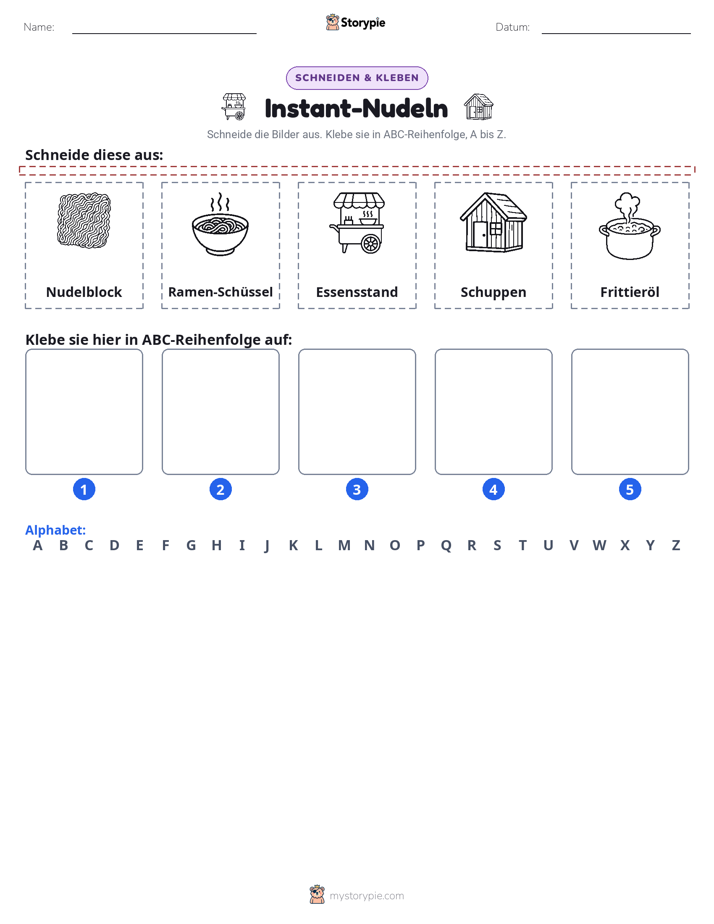 Name: ____ Storypie Datum: ____

SCHNEIDEN & KLEBEN

Instant-Nudeln

Schneide die Bilder aus. Klebe sie in ABC-Reihenfolge, A bis Z.

Schneide diese aus:

Nudelblock

Ramen-Schüssel

Essensstand

Schuppen

Frittieröl

Klebe sie hier in ABC-Reihenfolge auf:

1

2

3

4

5

Alphabet:
A B C D E F G H I J K L M N O P Q R S T U V W X Y Z

mystorypie.com